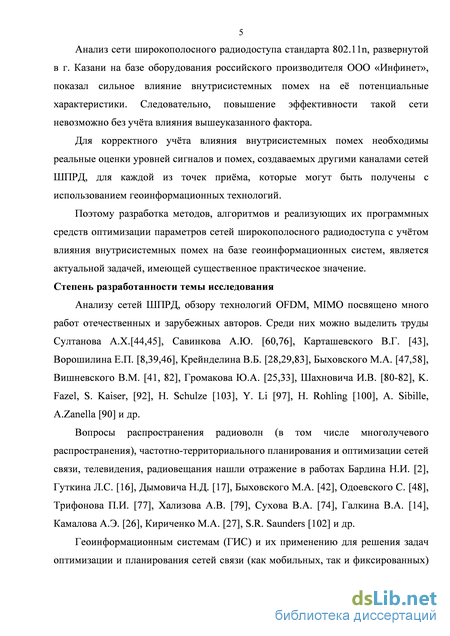 5

Анализ сети широкополосного радиодоступа стандарта 802.11n, развернутой в г. Казани на базе оборудования российского производителя ООО «Инфинет», показал сильное влияние внутрисистемных помех на её потенциальные характеристики. Следовательно, повышение эффективности такой сети невозможно без учёта влияния вышеуказанного фактора.

Для корректного учёта влияния внутрисистемных помех необходимы реальные оценки уровней сигналов и помех, создаваемых другими каналами сетей ШПРД, для каждой из точек приёма, которые могут быть получены с использованием геоинформационных технологий.

Поэтому разработка методов, алгоритмов и реализующих их программных средств оптимизации параметров сетей широкополосного радиодоступа с учётом влияния внутрисистемных помех на базе геоинформационных систем, является актуальной задачей, имеющей существенное практическое значение.

Степень разработанности темы исследования

Анализу сетей ШПРД, обзору технологий OFDM, MIMO посвящено много работ отечественных и зарубежных авторов. Среди них можно выделить труды Султанова А.Х.[44,45], Савинкова А.Ю. [60,76], Карташевского В.Г. [43], Ворошилина Е.П. [8,39,46], Крейнделина В.Б. [28,29,83], Быховского М.А. [47,58], Вишневского В.М. [41, 82], Громакова Ю.А. [25,33], Шахновича И.В. [80-82], K. Fazel, S. Kaiser, [92], H. Schulze [103], Y. Li [97], H. Rohling [100], A. Sibille, A.Zanella [90] и др.

Вопросы распространения радиоволн (в том числе многолучевого распространения), частотно-территориального планирования и оптимизации сетей связи, телевидения, радиовещания нашли отражение в работах Бардина Н.И. [2], Гуткина Л.С. [16], Дымовича Н.Д. [17], Быховского М.А. [42], Одоевского С. [48], Трифонова П.И. [77], Хализова А.В. [79], Сухова В.А. [74], Галкина В.А. [14], Камалова А.Э. [26], Кириченко М.А. [27], S.R. Saunders [102] и др.

Геоинформационным системам (ГИС) и их применению для решения задач оптимизации и планирования сетей связи (как мобильных, так и фиксированных)

dsLib.net
библиотека диссертаций